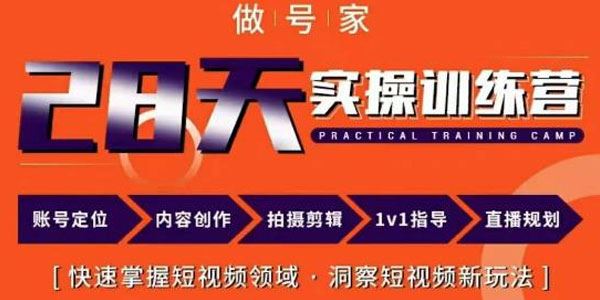 做号家

28天 实操训练营

PRACTICAL TRAINING CAMP

账号定位 内容创作 拍摄剪辑 1v1指导 直播规划

[ 快速掌握短视频领域 · 洞察短视频新玩法 ]